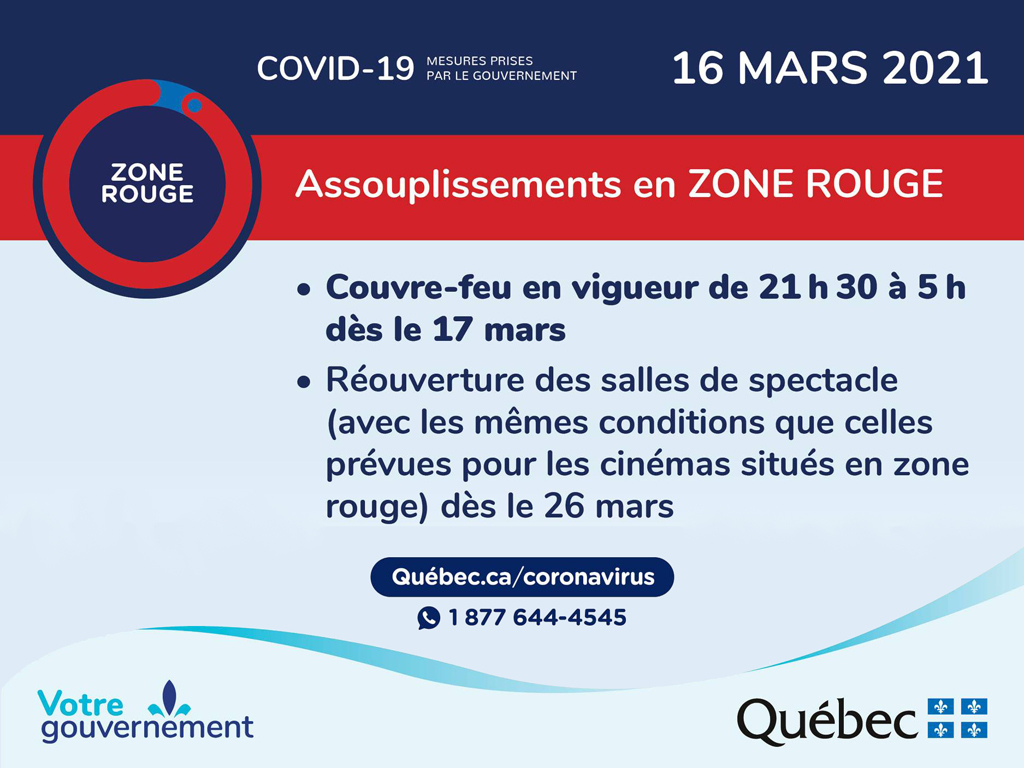 COVID-19 MESURES PRISES PAR LE GOUVERNEMENT

16 MARS 2021

ZONE ROUGE

Assouplissements en ZONE ROUGE

• Couvre-feu en vigueur de 21 h 30 à 5 h dès le 17 mars

• Réouverture des salles de spectacle (avec les mêmes conditions que celles prévues pour les cinémas situés en zone rouge) dès le 26 mars

Québec.ca/coronavirus

1 877 644-4545

Votre gouvernement

Québec